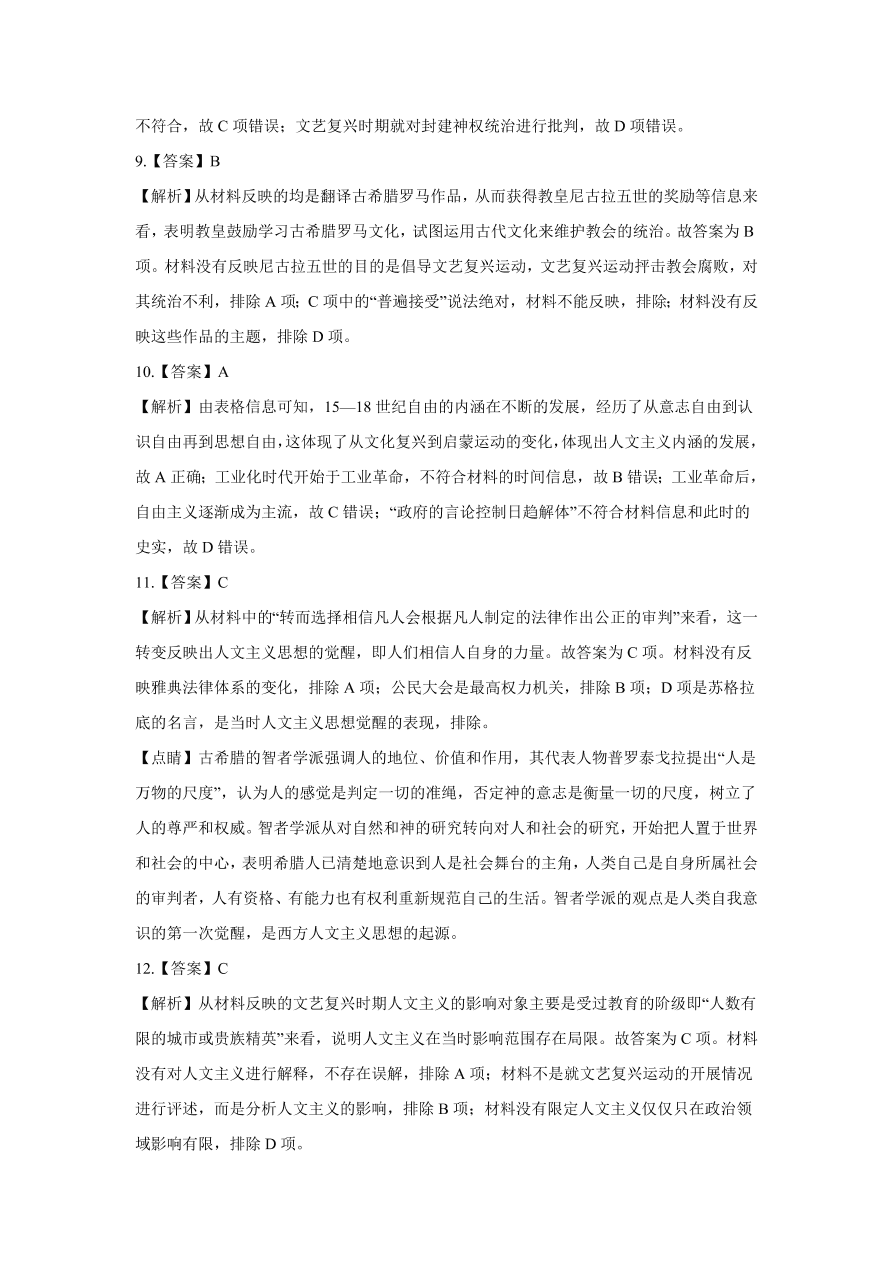 不符合，故 C 项错误；文艺复兴时期就对封建神权统治进行批判，故 D 项错误。

9.【答案】B

【解析】从材料反映的均是翻译古希腊罗马作品，从而获得教皇尼古拉五世的奖励等信息来看，表明教皇鼓励学习古希腊罗马文化，试图运用古代文化来维护教会的统治。故答案为 B 项。材料没有反映尼古拉五世的目的是倡导文艺复兴运动，文艺复兴运动抨击教会腐败，对其统治不利，排除 A 项；C 项中的“普遍接受”说法绝对，材料不能反映，排除；材料没有反映这些作品的主题，排除 D 项。

10.【答案】A

【解析】由表格信息可知，15—18 世纪自由的内涵在不断的发展，经历了从意志自由到认识自由再到思想自由，这体现了从文化复兴到启蒙运动的变化，体现出人文主义内涵的发展，故 A 正确；工业化时代开始于工业革命，不符合材料的时间信息，故 B 错误；工业革命后，自由主义逐渐成为主流，故 C 错误；“政府的言论控制日趋解体”不符合材料信息和此时的史实，故 D 错误。

11.【答案】C

【解析】从材料中的“转而选择相信凡人会根据凡人制定的法律作出公正的审判”来看，这一转变反映出人文主义思想的觉醒，即人们相信人自身的力量。故答案为 C 项。材料没有反映雅典法律体系的变化，排除 A 项；公民大会是最高权力机关，排除 B 项；D 项是苏格拉底的名言，是当时人文主义思想觉醒的表现，排除。

【点睛】古希腊的智者学派强调人的地位、价值和作用，其代表人物普罗泰戈拉提出“人是万物的尺度”，认为人的感觉是判定一切的准绳，否定神的意志是衡量一切的尺度，树立了人的尊严和权威。智者学派从对自然和神的研究转向对人和社会的研究，开始把人置于世界和社会的中心，表明希腊人已清楚地意识到人是社会舞台的主角，人类自己是自身所属社会的审判者，人有资格、有能力也有权利重新规范自己的生活。智者学派的观点是人类自我意识的第一次觉醒，是西方人文主义思想的起源。

12.【答案】C

【解析】从材料反映的文艺复兴时期人文主义的影响对象主要是受过教育的阶级即“人数有限的城市或贵族精英”来看，说明人文主义在当时影响范围存在局限。故答案为 C 项。材料没有对人文主义进行解释，不存在误解，排除 A 项；材料不是就文艺复兴运动的开展情况进行评述，而是分析人文主义的影响，排除 B 项；材料没有限定人文主义仅仅只在政治领域影响有限，排除 D 项。